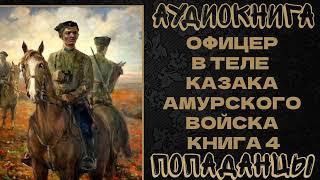 АУДИОКНИГА

ОФИЦЕР
В ТЕЛЕ
КАЗАКА
АМУРСКОГО
ВОЙСКА
КНИГА 4

ПОПАДАНЦЫ